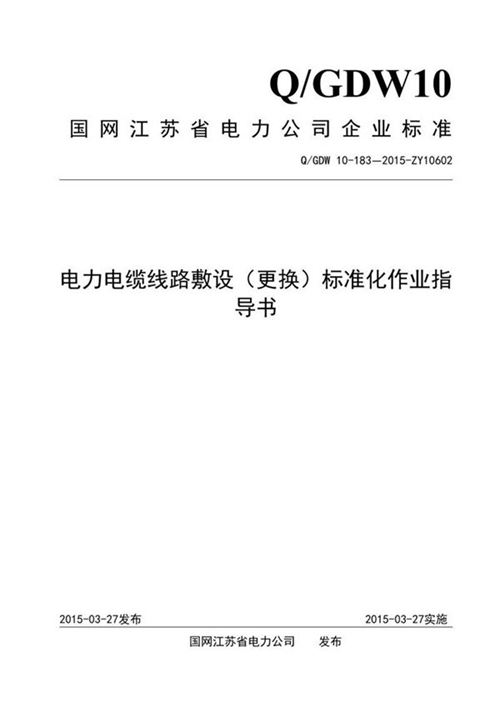 Q/GDW10

国网江苏省电力公司企业标准

Q/GDW 10-183—2015-ZY10602

电力电缆线路敷设（更换）标准化作业指导书

2015-03-27发布

2015-03-27实施

国网江苏省电力公司　　发布